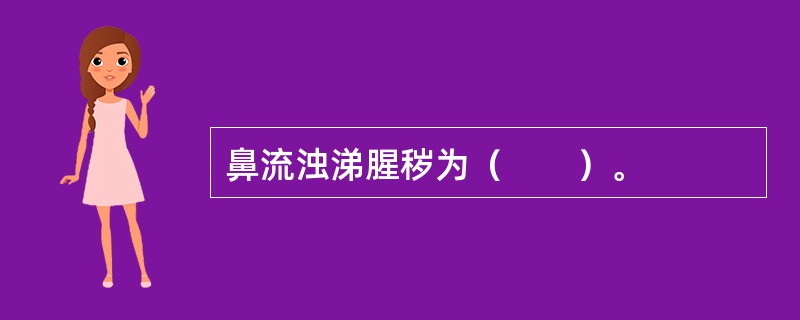 鼻流浊涕腥秽为（　　）。